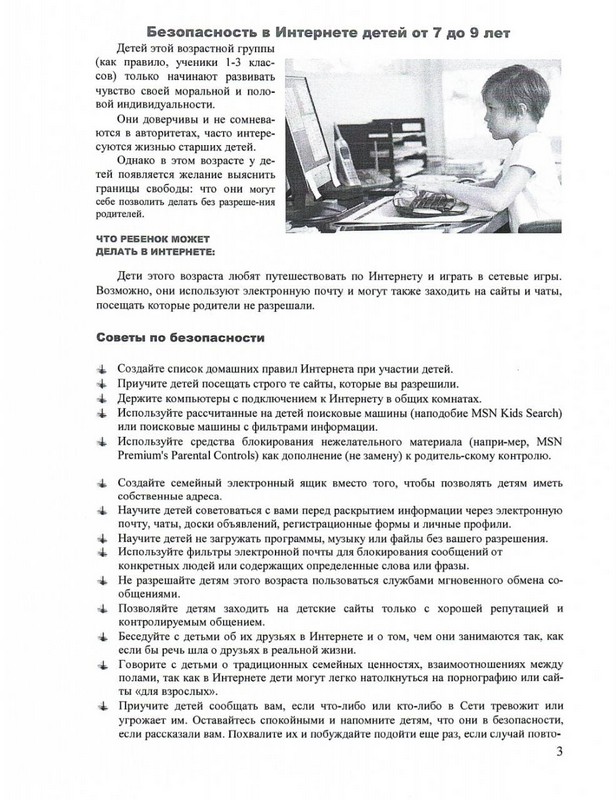 Безопасность в Интернете детей от 7 до 9 лет

Детей этой возрастной группы (как правило, ученики 1-3 классов) только начинают развивать чувство своей моральной и половой индивидуальности.

Они доверчивы и не сомневаются в авторитетах, часто интересуются жизнью старших детей.

Однако в этом возрасте у детей появляется желание выяснить границы свободы: что они могут себе позволить делать без разреше-ния родителей.

ЧТО РЕБЕНОК МОЖЕТ ДЕЛАТЬ В ИНТЕРНЕТЕ:

Дети этого возраста любят путешествовать по Интернету и играть в сетевые игры. Возможно, они используют электронную почту и могут также заходить на сайты и чаты, посещать которые родители не разрешали.

Советы по безопасности

Создайте список домашних правил Интернета при участии детей.
Приучите детей посещать строго те сайты, которые вы разрешили.
Держите компьютеры с подключением к Интернету в общих комнатах.
Используйте рассчитанные на детей поисковые машины (наподобие MSN Kids Search) или поисковые машины с фильтрами информации.
Используйте средства блокирования нежелательного материала (напри-мер, MSN Premium's Parental Controls) как дополнение (не замену) к родитель-скому контролю.

Создайте семейный электронный ящик вместо того, чтобы позволять детям иметь собственные адреса.
Научите детей советоваться с вами перед раскрытием информации через электронную почту, чаты, доски объявлений, регистрационные формы и личные профили.
Научите детей не загружать программы, музыку или файлы без вашего разрешения.
Используйте фильтры электронной почты для блокирования сообщений от конкретных людей или содержащих определенные слова или фразы.
Не разрешайте детям этого возраста пользоваться службами мгновенного обмена сообщениями.
Позволяйте детям заходить на детские сайты только с хорошей репутацией и контролируемым общением.
Беседуйте с детьми об их друзьях в Интернете и о том, чем они занимаются так, как если бы речь шла о друзьях в реальной жизни.
Говорите с детьми о традиционных семейных ценностях, взаимоотношениях между полами, так как в Интернете дети могут легко натолкнуться на порнографию или сайты «для взрослых».
Приучите детей сообщать вам, если что-либо или кто-либо в Сети тревожит или угрожает им. Оставайтесь спокойными и напомните детям, что они в безопасности, если рассказали вам. Похвалите их и побуждайте подойти еще раз, если случай повто-

3